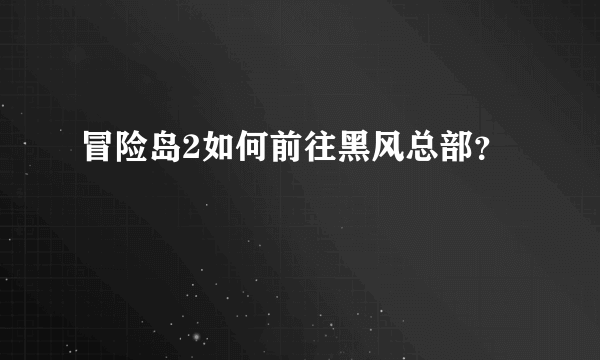 冒险岛2如何前往黑风总部?